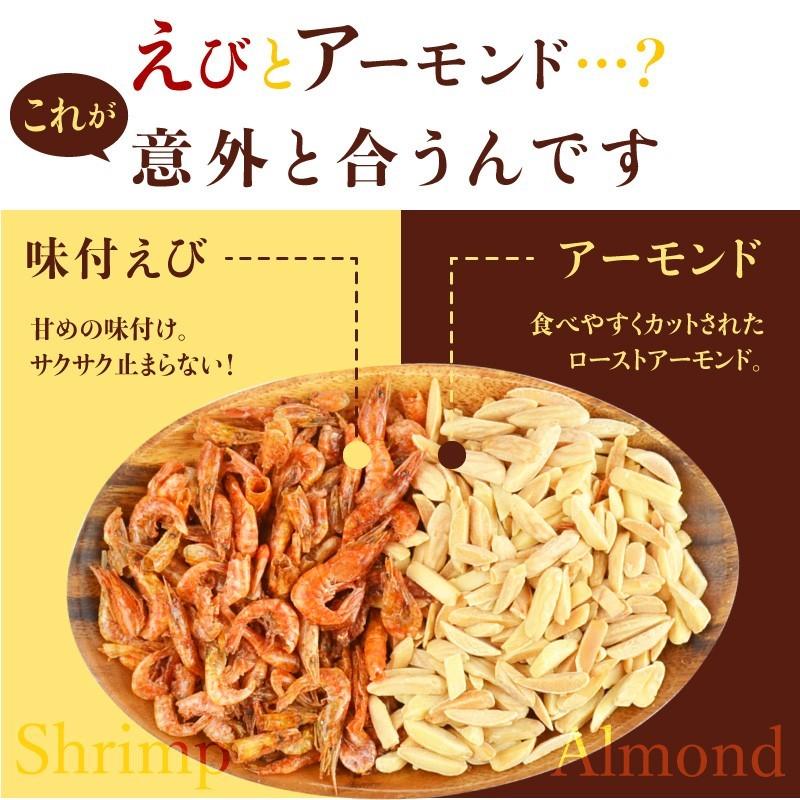 えびとアーモンド…?

これが
意外と合うんです

味付えび

甘めの味付け。
サクサク止まらない!

アーモンド

食べやすくカットされた
ローストアーモンド。

Shrimp

Almond